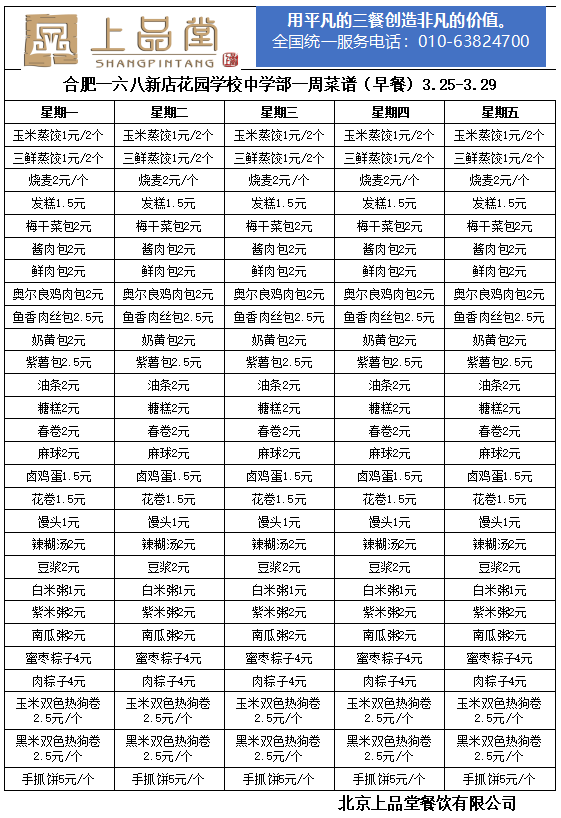 上品堂
SHANGPINTANG

用平凡的三餐创造非凡的价值。
全国统一服务电话：010-63824700

合肥一六八新店花园学校中学部一周菜谱（早餐）3.25-3.29

| 星期一 | 星期二 | 星期三 | 星期四 | 星期五 |
|---|---|---|---|---|
| 玉米蒸饺1元/2个 | 玉米蒸饺1元/2个 | 玉米蒸饺1元/2个 | 玉米蒸饺1元/2个 | 玉米蒸饺1元/2个 |
| 三鲜蒸饺1元/2个 | 三鲜蒸饺1元/2个 | 三鲜蒸饺1元/2个 | 三鲜蒸饺1元/2个 | 三鲜蒸饺1元/2个 |
| 烧麦2元/个 | 烧麦2元/个 | 烧麦2元/个 | 烧麦2元/个 | 烧麦2元/个 |
| 发糕1.5元 | 发糕1.5元 | 发糕1.5元 | 发糕1.5元 | 发糕1.5元 |
| 梅干菜包2元 | 梅干菜包2元 | 梅干菜包2元 | 梅干菜包2元 | 梅干菜包2元 |
| 酱肉包2元 | 酱肉包2元 | 酱肉包2元 | 酱肉包2元 | 酱肉包2元 |
| 鲜肉包2元 | 鲜肉包2元 | 鲜肉包2元 | 鲜肉包2元 | 鲜肉包2元 |
| 奥尔良鸡肉包2元 | 奥尔良鸡肉包2元 | 奥尔良鸡肉包2元 | 奥尔良鸡肉包2元 | 奥尔良鸡肉包2元 |
| 鱼香肉丝包2.5元 | 鱼香肉丝包2.5元 | 鱼香肉丝包2.5元 | 鱼香肉丝包2.5元 | 鱼香肉丝包2.5元 |
| 奶黄包2元 | 奶黄包2元 | 奶黄包2元 | 奶黄包2元 | 奶黄包2元 |
| 紫薯包2.5元 | 紫薯包2.5元 | 紫薯包2.5元 | 紫薯包2.5元 | 紫薯包2.5元 |
| 油条2元 | 油条2元 | 油条2元 | 油条2元 | 油条2元 |
| 糖糕2元 | 糖糕2元 | 糖糕2元 | 糖糕2元 | 糖糕2元 |
| 春卷2元 | 春卷2元 | 春卷2元 | 春卷2元 | 春卷2元 |
| 麻球2元 | 麻球2元 | 麻球2元 | 麻球2元 | 麻球2元 |
| 卤鸡蛋1.5元 | 卤鸡蛋1.5元 | 卤鸡蛋1.5元 | 卤鸡蛋1.5元 | 卤鸡蛋1.5元 |
| 花卷1.5元 | 花卷1.5元 | 花卷1.5元 | 花卷1.5元 | 花卷1.5元 |
| 馒头1元 | 馒头1元 | 馒头1元 | 馒头1元 | 馒头1元 |
| 辣糊汤2元 | 辣糊汤2元 | 辣糊汤2元 | 辣糊汤2元 | 辣糊汤2元 |
| 豆浆2元 | 豆浆2元 | 豆浆2元 | 豆浆2元 | 豆浆2元 |
| 白米粥1元 | 白米粥1元 | 白米粥1元 | 白米粥1元 | 白米粥1元 |
| 紫米粥2元 | 紫米粥2元 | 紫米粥2元 | 紫米粥2元 | 紫米粥2元 |
| 南瓜粥2元 | 南瓜粥2元 | 南瓜粥2元 | 南瓜粥2元 | 南瓜粥2元 |
| 蜜枣粽子4元 | 蜜枣粽子4元 | 蜜枣粽子4元 | 蜜枣粽子4元 | 蜜枣粽子4元 |
| 肉粽子4元 | 肉粽子4元 | 肉粽子4元 | 肉粽子4元 | 肉粽子4元 |
| 玉米双色热狗卷2.5元/个 | 玉米双色热狗卷2.5元/个 | 玉米双色热狗卷2.5元/个 | 玉米双色热狗卷2.5元/个 | 玉米双色热狗卷2.5元/个 |
| 黑米双色热狗卷2.5元/个 | 黑米双色热狗卷2.5元/个 | 黑米双色热狗卷2.5元/个 | 黑米双色热狗卷2.5元/个 | 黑米双色热狗卷2.5元/个 |
| 手抓饼5元/个 | 手抓饼5元/个 | 手抓饼5元/个 | 手抓饼5元/个 | 手抓饼5元/个 |

北京上品堂餐饮有限公司